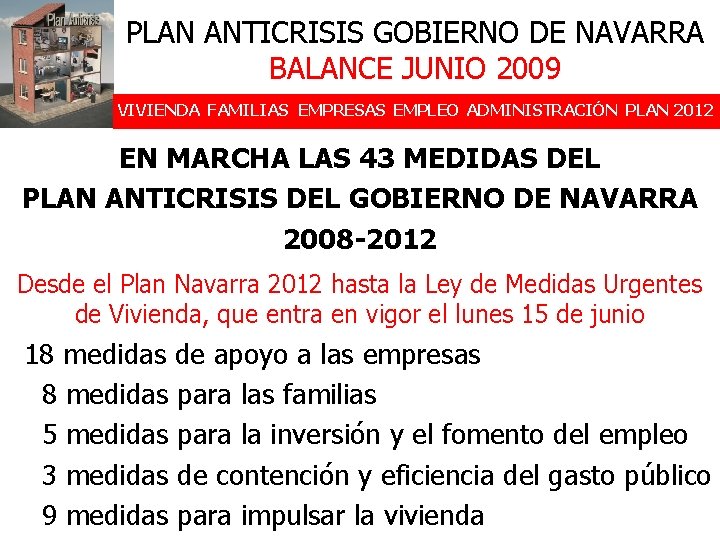 Plan Anticrisis

PLAN ANTICRISIS GOBIERNO DE NAVARRA
BALANCE JUNIO 2009

VIVIENDA FAMILIAS EMPRESAS EMPLEO ADMINISTRACIÓN PLAN 2012

EN MARCHA LAS 43 MEDIDAS DEL PLAN ANTICRISIS DEL GOBIERNO DE NAVARRA 2008-2012

Desde el Plan Navarra 2012 hasta la Ley de Medidas Urgentes de Vivienda, que entra en vigor el lunes 15 de junio

18 medidas de apoyo a las empresas
8 medidas para las familias
5 medidas para la inversión y el fomento del empleo
3 medidas de contención y eficiencia del gasto público
9 medidas para impulsar la vivienda